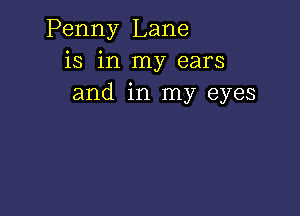 Penny Lane
is in my ears
and in my eyes